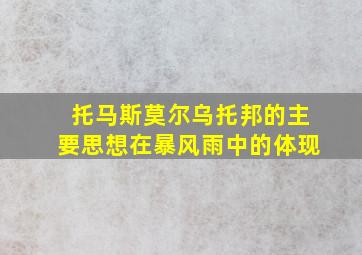 托马斯莫尔乌托邦的主要思想在暴风雨中的体现